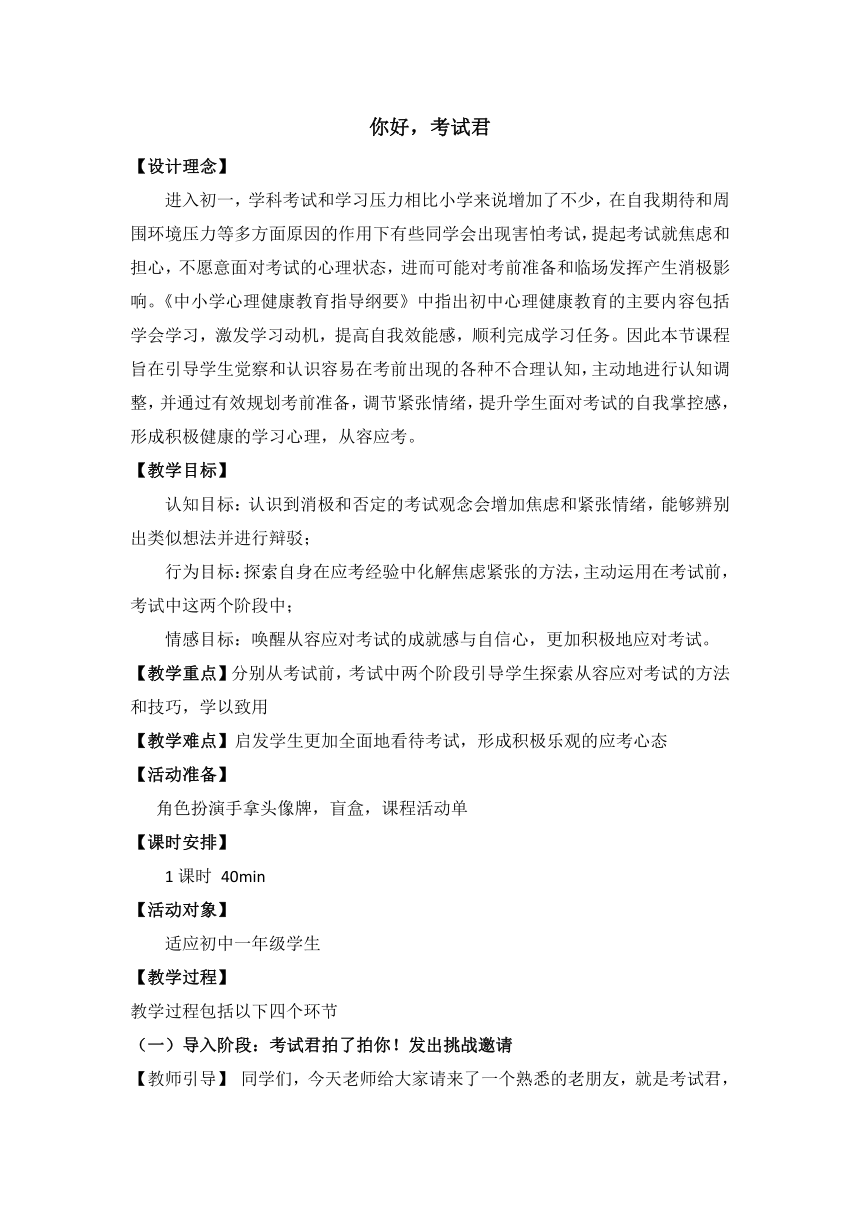 你好，考试君

【设计理念】

进入初一，学科考试和学习压力相比小学来说增加了不少，在自我期待和周围环境压力等多方面原因的作用下有些同学会出现害怕考试，提起考试就焦虑和担心，不愿意面对考试的心理状态，进而可能对考前准备和临场发挥产生消极影响。《中小学心理健康教育指导纲要》中指出初中心理健康教育的主要内容包括学会学习，激发学习动机，提高自我效能感，顺利完成学习任务。因此本节课程旨在引导学生觉察和认识容易在考前出现的各种不合理认知，主动地进行认知调整，并通过有效规划考前准备，调节紧张情绪，提升学生面对考试的自我掌控感，形成积极健康的学习心理，从容应考。

【教学目标】

认知目标：认识到消极和否定的考试观念会增加焦虑和紧张情绪，能够辨别出类似想法并进行辩驳；

行为目标：探索自身在应考经验中化解焦虑紧张的方法，主动运用在考试前，考试中这两个阶段中；

情感目标：唤醒从容应对考试的成就感与自信心，更加积极地应对考试。

【教学重点】分别从考试前，考试中两个阶段引导学生探索从容应对考试的方法和技巧，学以致用

【教学难点】启发学生更加全面地看待考试，形成积极乐观的应考心态

【活动准备】

角色扮演手拿头像牌，盲盒，课程活动单

【课时安排】

1 课时 40min

【活动对象】

适应初中一年级学生

【教学过程】

教学过程包括以下四个环节

（一）导入阶段：考试君拍了拍你！发出挑战邀请

【教师引导】 同学们，今天老师给大家请来了一个熟悉的老朋友，就是考试君，